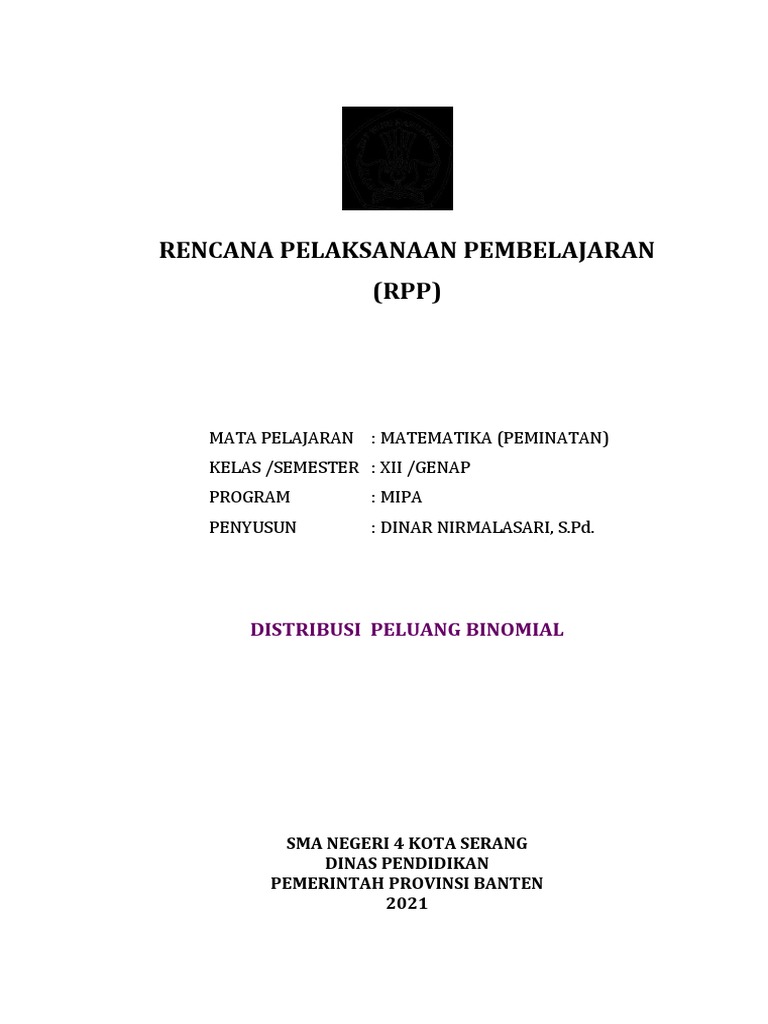 RENCANA PELAKSANAAN PEMBELAJARAN
(RPP)

MATA PELAJARAN : MATEMATIKA (PEMINATAN)
KELAS /SEMESTER : XII /GENAP
PROGRAM : MIPA
PENYUSUN : DINAR NIRMALASARI, S.Pd.

DISTRIBUSI PELUANG BINOMIAL

SMA NEGERI 4 KOTA SERANG
DINAS PENDIDIKAN
PEMERINTAH PROVINSI BANTEN
2021